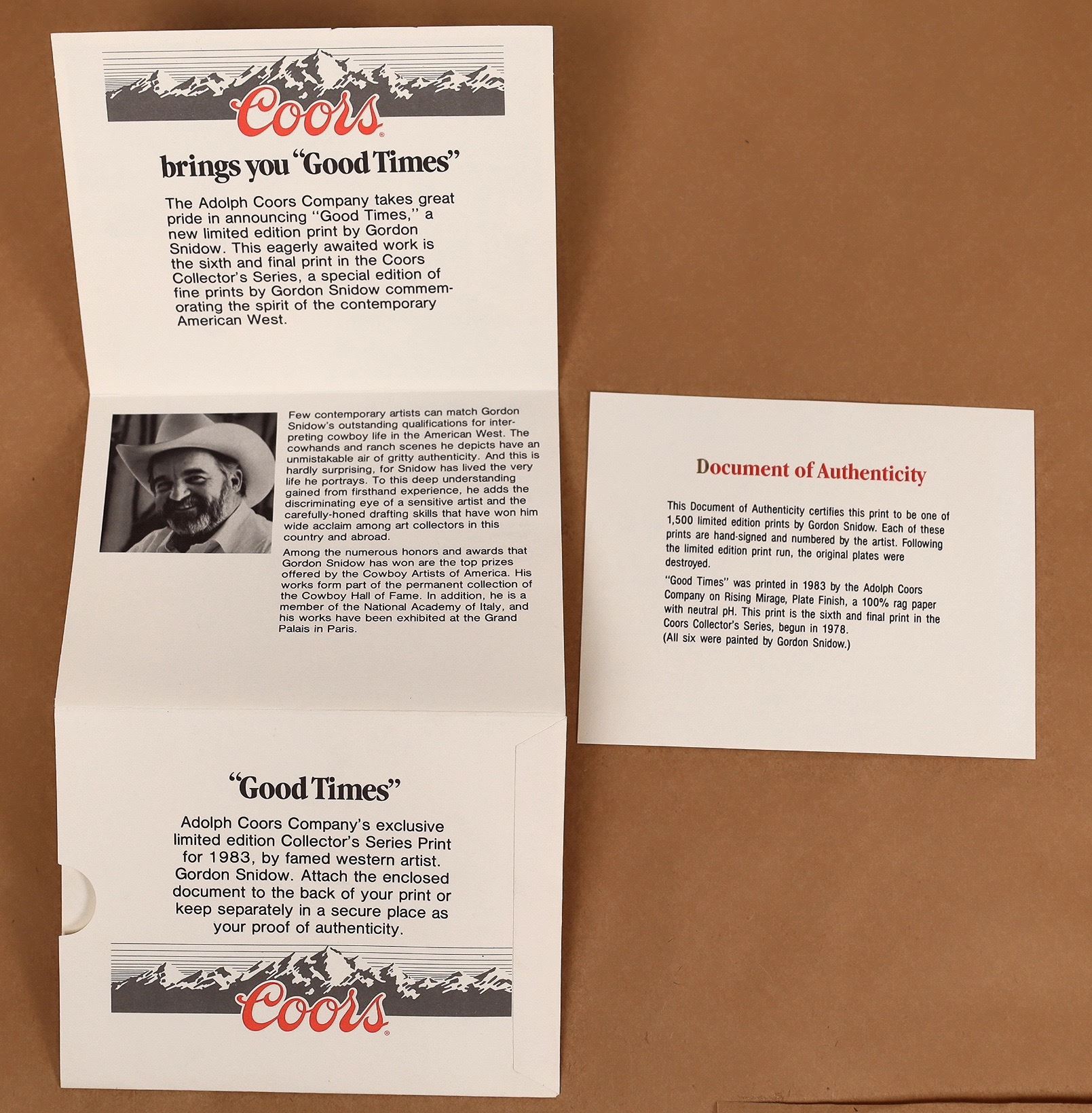 Coors®

brings you "Good Times"

The Adolph Coors Company takes great pride in announcing "Good Times," a new limited edition print by Gordon Snidow. This eagerly awaited work is the sixth and final print in the Coors Collector's Series, a special edition of fine prints by Gordon Snidow commemorating the spirit of the contemporary American West.

Few contemporary artists can match Gordon Snidow's outstanding qualifications for interpreting cowboy life in the American West. The cowhands and ranch scenes he depicts have an unmistakable air of gritty authenticity. And this is hardly surprising, for Snidow has lived the very life he portrays. To this deep understanding gained from firsthand experience, he adds the discriminating eye of a sensitive artist and the carefully-honed drafting skills that have won him wide acclaim among art collectors in this country and abroad.

Among the numerous honors and awards that Gordon Snidow has won are the top prizes offered by the Cowboy Artists of America. His works form part of the permanent collection of the Cowboy Hall of Fame. In addition, he is a member of the National Academy of Italy, and his works have been exhibited at the Grand Palais in Paris.

"Good Times"

Adolph Coors Company's exclusive limited edition Collector's Series Print for 1983, by famed western artist. Gordon Snidow. Attach the enclosed document to the back of your print or keep separately in a secure place as your proof of authenticity.

Coors®

Document of Authenticity

This Document of Authenticity certifies this print to be one of 1,500 limited edition prints by Gordon Snidow. Each of these prints are hand-signed and numbered by the artist. Following the limited edition print run, the original plates were destroyed.

"Good Times" was printed in 1983 by the Adolph Coors Company on Rising Mirage, Plate Finish, a 100% rag paper with neutral pH. This print is the sixth and final print in the Coors Collector's Series, begun in 1978.
(All six were painted by Gordon Snidow.)